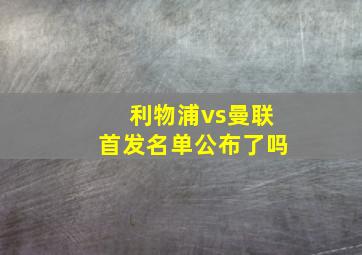 利物浦vs曼联
首发名单公布了吗